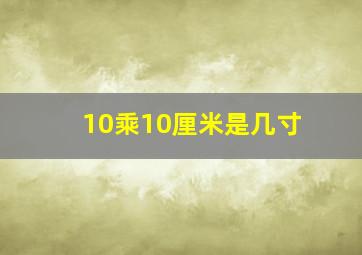 10乘10厘米是几寸